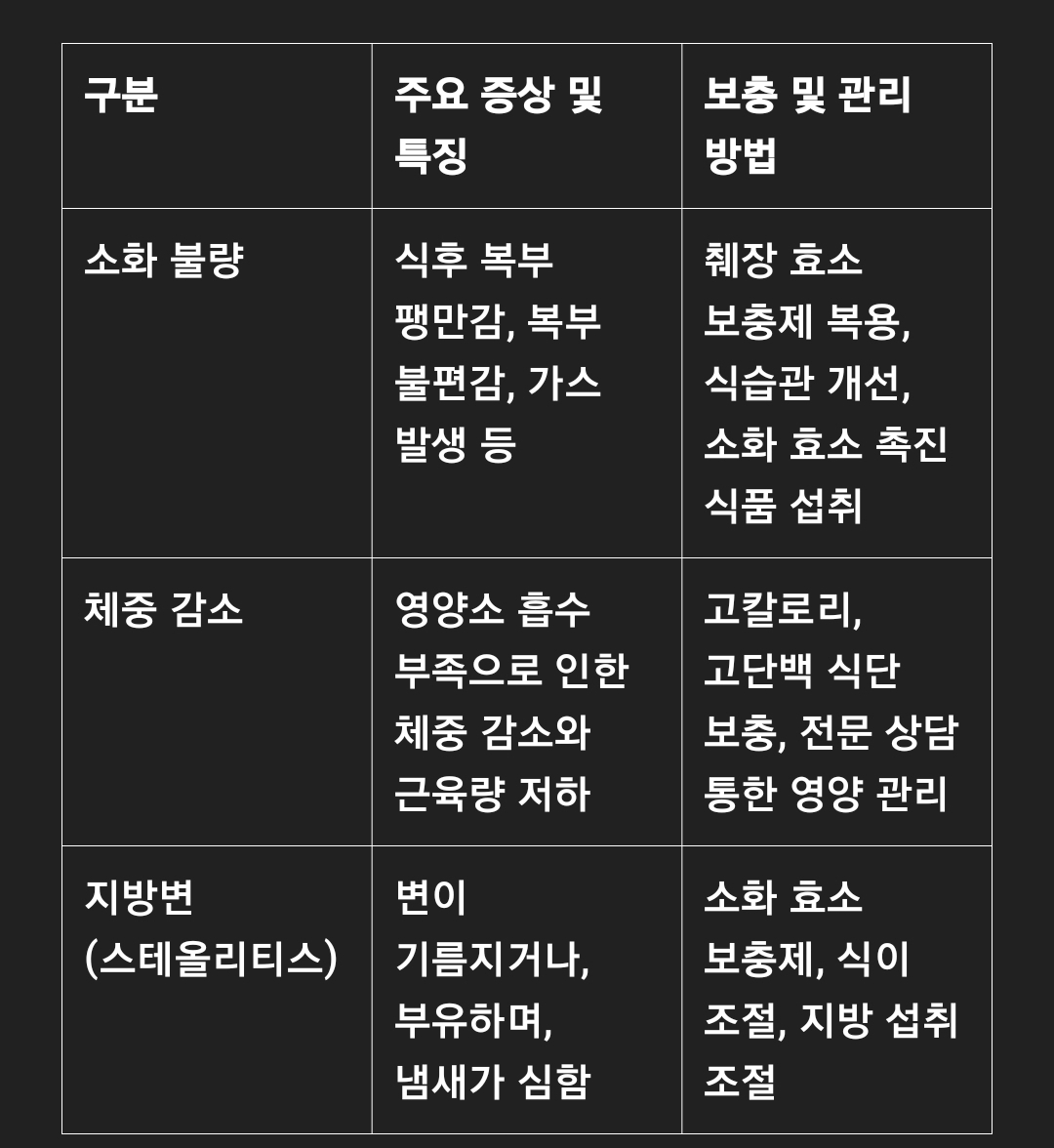 | 구분 | 주요 증상 및 특징 | 보충 및 관리 방법 |
|---|---|---|
| 소화 불량 | 식후 복부 팽만감, 복부 불편감, 가스 발생 등 | 췌장 효소 보충제 복용, 식습관 개선, 소화 효소 촉진 식품 섭취 |
| 체중 감소 | 영양소 흡수 부족으로 인한 체중 감소와 근육량 저하 | 고칼로리, 고단백 식단 보충, 전문 상담 통한 영양 관리 |
| 지방변 (스테올리티스) | 변이 기름지거나, 부유하며, 냄새가 심함 | 소화 효소 보충제, 식이 조절, 지방 섭취 조절 |